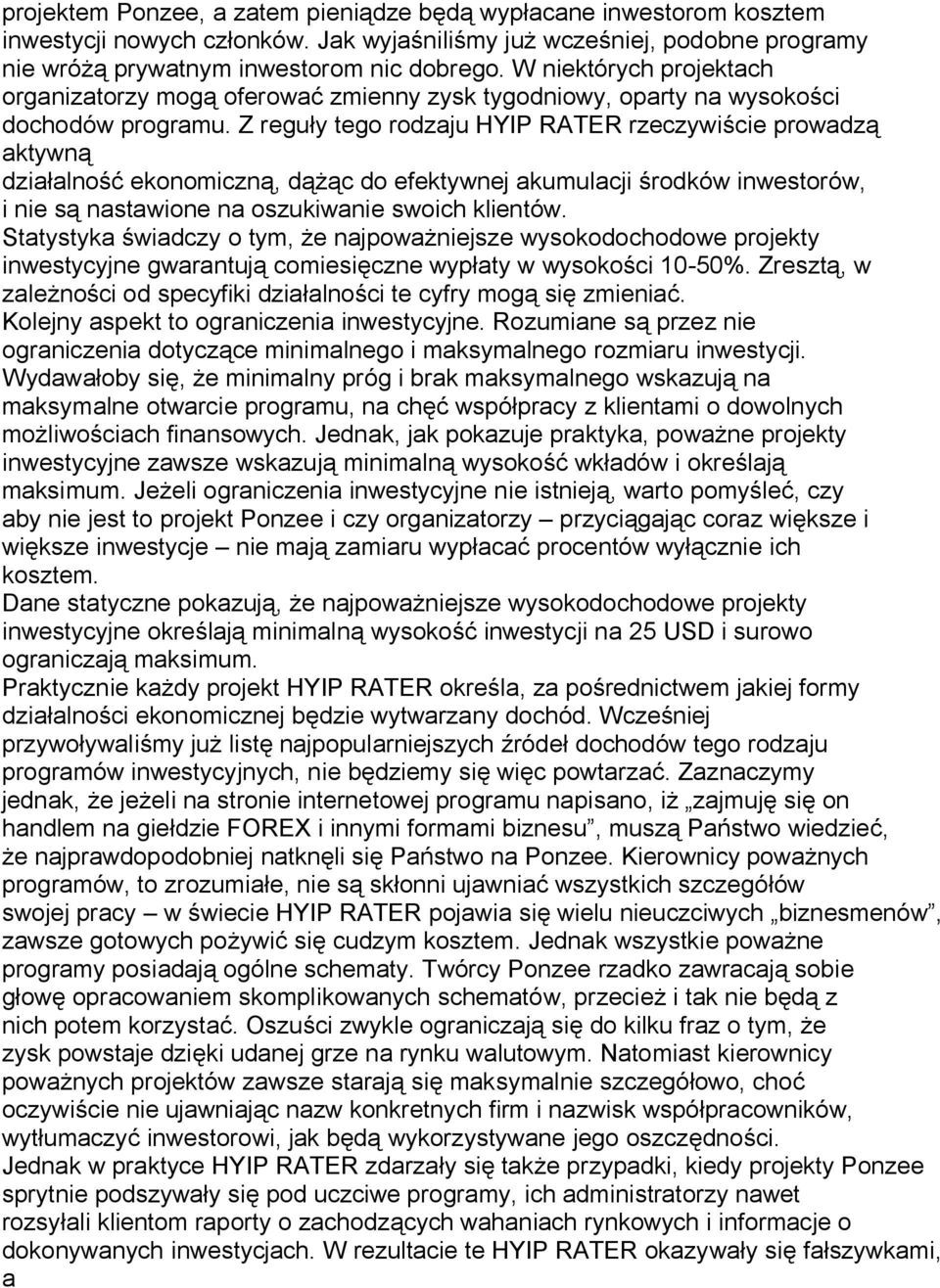 projektem Ponzee, a zatem pieniądze będą wypłacane inwestorom kosztem inwestycji nowych członków. Jak wyjaśniliśmy już wcześniej, podobne programy nie wróżą prywatnym inwestorom nic dobrego. W niektórych projektach organizatorzy mogą oferować zmienny zysk tygodniowy, oparty na wysokości dochodów programu. Z reguły tego rodzaju HYIP RATER rzeczywiście prowadzą aktywną
działalność ekonomiczną, dążąc do efektywnej akumulacji środków inwestorów, i nie są nastawione na oszukiwanie swoich klientów.
Statystyka świadczy o tym, że najpoważniejsze wysokodochodowe projekty inwestycyjne gwarantują comiesięczne wypłaty w wysokości 10-50%. Zresztą, w zależności od specyfiki działalności te cyfry mogą się zmieniać.
Kolejny aspekt to ograniczenia inwestycyjne. Rozumiane są przez nie ograniczenia dotyczące minimalnego i maksymalnego rozmiaru inwestycji. Wydawałoby się, że minimalny próg i brak maksymalnego wskazują na maksymalne otwarcie programu, na chęć współpracy z klientami o dowolnych możliwościach finansowych. Jednak, jak pokazuje praktyka, poważne projekty inwestycyjne zawsze wskazują minimalną wysokość wkładów i określają maksimum. Jeżeli ograniczenia inwestycyjne nie istnieją, warto pomyśleć, czy aby nie jest to projekt Ponzee i czy organizatorzy – przyciągając coraz większe i większe inwestycje – nie mają zamiaru wypłacać procentów wyłącznie ich kosztem.
Dane statyczne pokazują, że najpoważniejsze wysokodochodowe projekty inwestycyjne określają minimalną wysokość inwestycji na 25 USD i surowo ograniczają maksimum.
Praktycznie każdy projekt HYIP RATER określa, za pośrednictwem jakiej formy działalności ekonomicznej będzie wytwarzany dochód. Wcześniej przywoływaliśmy już listę najpopularniejszych źródeł dochodów tego rodzaju programów inwestycyjnych, nie będziemy się więc powtarzać. Zaznaczymy jednak, że jeżeli na stronie internetowej programu napisano, iż „zajmuję się on handlem na giełdzie FOREX i innymi formami biznesu”, muszą Państwo wiedzieć, że najprawdopodobniej natknęli się Państwo na Ponzee. Kierownicy poważnych programów, to zrozumiałe, nie są skłonni ujawniać wszystkich szczegółów swojej pracy – w świecie HYIP RATER pojawia się wielu nieuczciwych „biznesmenów”, zawsze gotowych pożywić się cudzym kosztem. Jednak wszystkie poważne programy posiadają ogólne schematy. Twórcy Ponzee rzadko zawracają sobie głowę opracowaniem skomplikowanych schematów, przecież i tak nie będą z nich potem korzystać. Oszuści zwykle ograniczają się do kilku fraz o tym, że zysk powstaje dzięki udanej grze na rynku walutowym. Natomiast kierownicy poważnych projektów zawsze starają się maksymalnie szczegółowo, choć oczywiście nie ujawniając nazw konkretnych firm i nazwisk współpracowników, wytłumaczyć inwestorowi, jak będą wykorzystywane jego oszczędności.
Jednak w praktyce HYIP RATER zdarzały się także przypadki, kiedy projekty Ponzee sprytnie podszywały się pod uczciwe programy, ich administratorzy nawet rozsyłali klientom raporty o zachodzących wahaniach rynkowych i informacje o dokonywanych inwestycjach. W rezultacie te HYIP RATER okazywały się fałszywkami, a